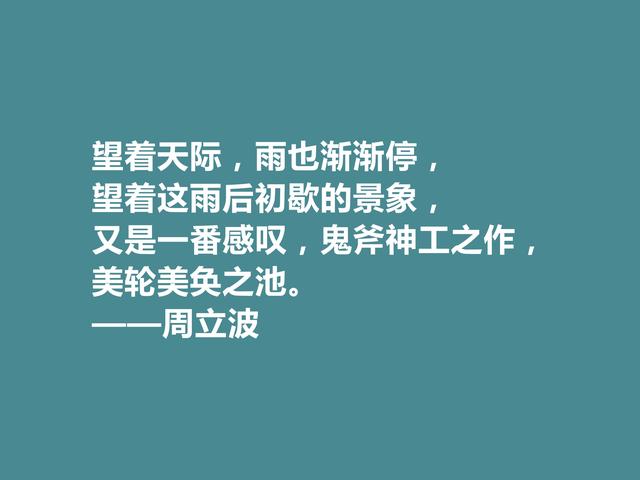 望着天际，雨也渐渐停，
望着这雨后初歇的景象，
又是一番感叹，鬼斧神工之作，
美轮美奂之池。
——周立波